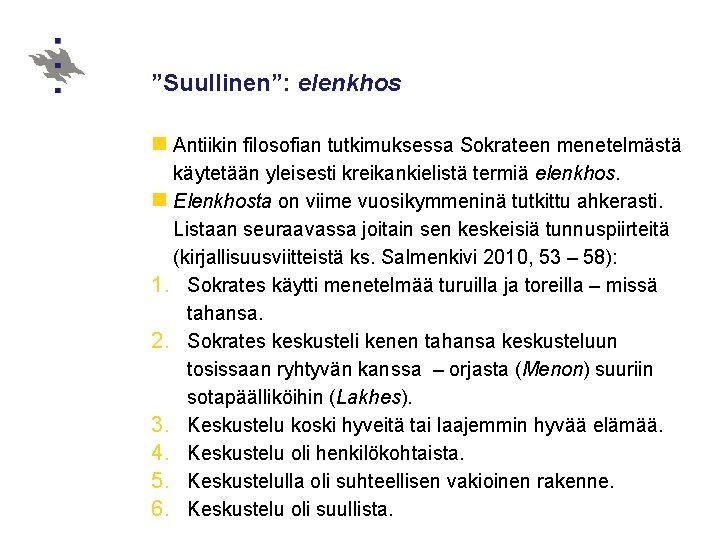 ”Suullinen”: elenkhos

Antiikin filosofian tutkimuksessa Sokrateen menetelmästä käytetään yleisesti kreikankielistä termiä elenkhos.

Elenkhosta on viime vuosikymmeninä tutkittu ahkerasti. Listaan seuraavassa joitain sen keskeisiä tunnuspiirteitä (kirjallisuusviitteistä ks. Salmenkivi 2010, 53 – 58):

1. Sokrates käytti menetelmää turuilla ja toreilla – missä tahansa.
2. Sokrates keskusteli kenen tahansa keskusteluun tosissaan ryhtyvän kanssa – orjasta (Menon) suuriin sotapäälliköihin (Lakhes).
3. Keskustelu koski hyveitä tai laajemmin hyvää elämää.
4. Keskustelu oli henkilökohtaista.
5. Keskustelulla oli suhteellisen vakioinen rakenne.
6. Keskustelu oli suullista.